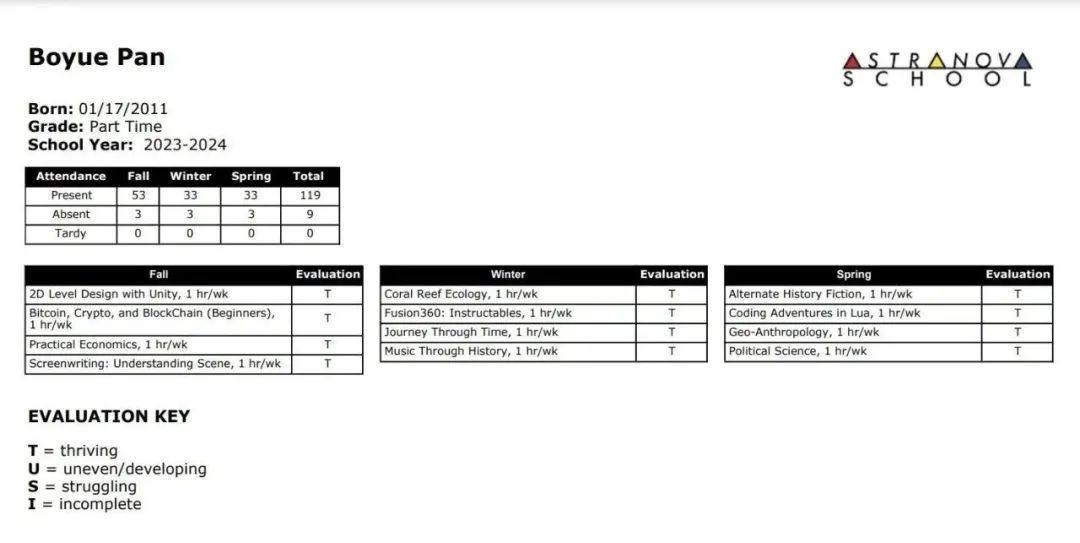 Boyue Pan

ASTRANOVA
SCHOOL

Born: 01/17/2011
Grade: Part Time
School Year: 2023-2024

| Attendance | Fall | Winter | Spring | Total |
|---|---|---|---|---|
| Present | 53 | 33 | 33 | 119 |
| Absent | 3 | 3 | 3 | 9 |
| Tardy | 0 | 0 | 0 | 0 |

| Fall | Evaluation |
|---|---|
| 2D Level Design with Unity, 1 hr/wk | T |
| Bitcoin, Crypto, and BlockChain (Beginners), 1 hr/wk | T |
| Practical Economics, 1 hr/wk | T |
| Screenwriting: Understanding Scene, 1 hr/wk | T |

| Winter | Evaluation |
|---|---|
| Coral Reef Ecology, 1 hr/wk | T |
| Fusion360: Instructables, 1 hr/wk | T |
| Journey Through Time, 1 hr/wk | T |
| Music Through History, 1 hr/wk | T |

| Spring | Evaluation |
|---|---|
| Alternate History Fiction, 1 hr/wk | T |
| Coding Adventures in Lua, 1 hr/wk | T |
| Geo-Anthropology, 1 hr/wk | T |
| Political Science, 1 hr/wk | T |

EVALUATION KEY

T = thriving
U = uneven/developing
S = struggling
I = incomplete